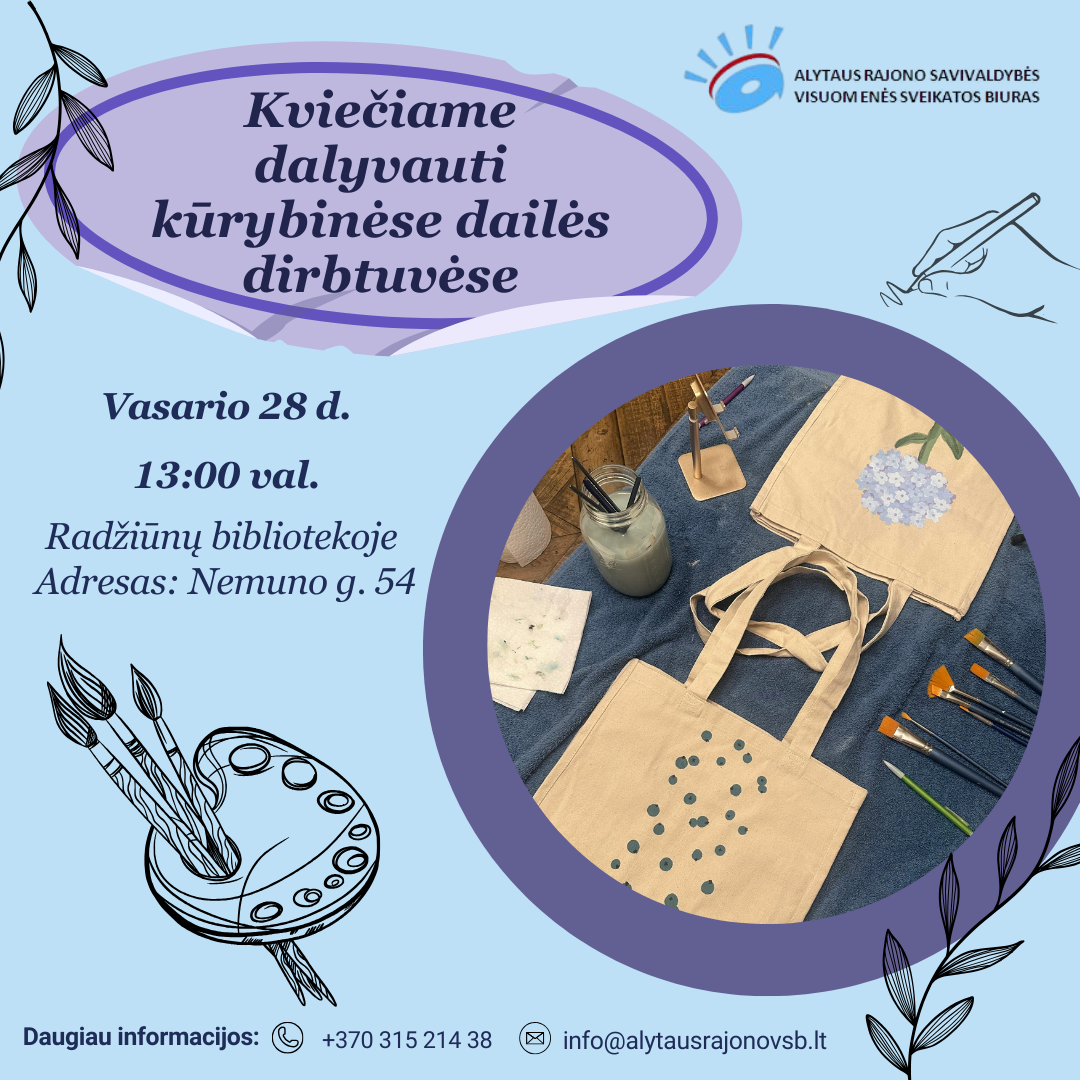 ALYTAUS RAJONO SAVIVALDYBĖS
VISUOMENĖS SVEIKATOS BIURAS

Kviečiame dalyvauti kūrybinėse dailės dirbtuvėse

Vasario 28 d.

13:00 val.

Radžiūnų bibliotekoje
Adresas: Nemuno g. 54

Daugiau informacijos: +370 315 214 38 info@alytausrajonovsb.lt